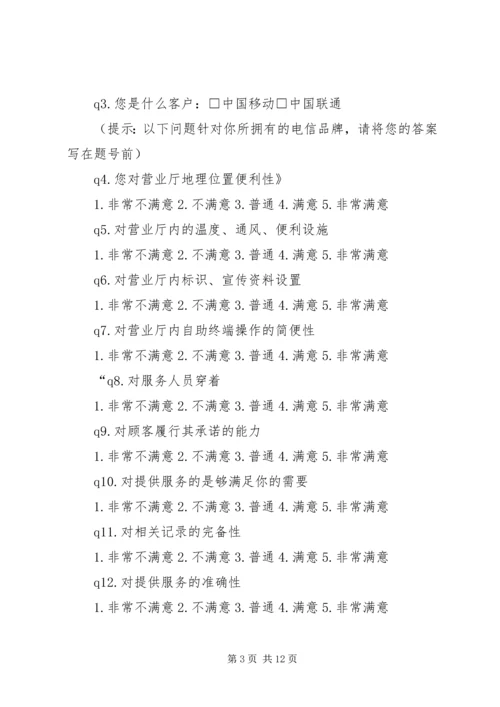 q3.您是什么客户：□中国移动□中国联通

（提示：以下问题针对你所拥有的电信品牌，请将您的答案写在题号前）

q4.您对营业厅地理位置便利性》

1.非常不满意 2.不满意 3.普通 4.满意 5.非常满意

q5.对营业厅内的温度、通风、便利设施

1.非常不满意 2.不满意 3.普通 4.满意 5.非常满意

q6.对营业厅内标识、宣传资料设置

1.非常不满意 2.不满意 3.普通 4.满意 5.非常满意

q7.对营业厅内自助终端操作的简便性

1.非常不满意 2.不满意 3.普通 4.满意 5.非常满意

“q8.对服务人员穿着

1.非常不满意 2.不满意 3.普通 4.满意 5.非常满意

q9.对顾客履行其承诺的能力

1.非常不满意 2.不满意 3.普通 4.满意 5.非常满意

q10.对提供服务的是够满足你的需要

1.非常不满意 2.不满意 3.普通 4.满意 5.非常满意

q11.对相关记录的完备性

1.非常不满意 2.不满意 3.普通 4.满意 5.非常满意

q12.对提供服务的准确性

1.非常不满意 2.不满意 3.普通 4.满意 5.非常满意

第 3 页 共 12 页